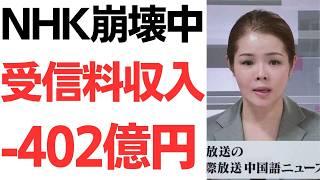 NHK崩壊中
受信料収入
-402億円

放送の
際放送 中国語ニュース